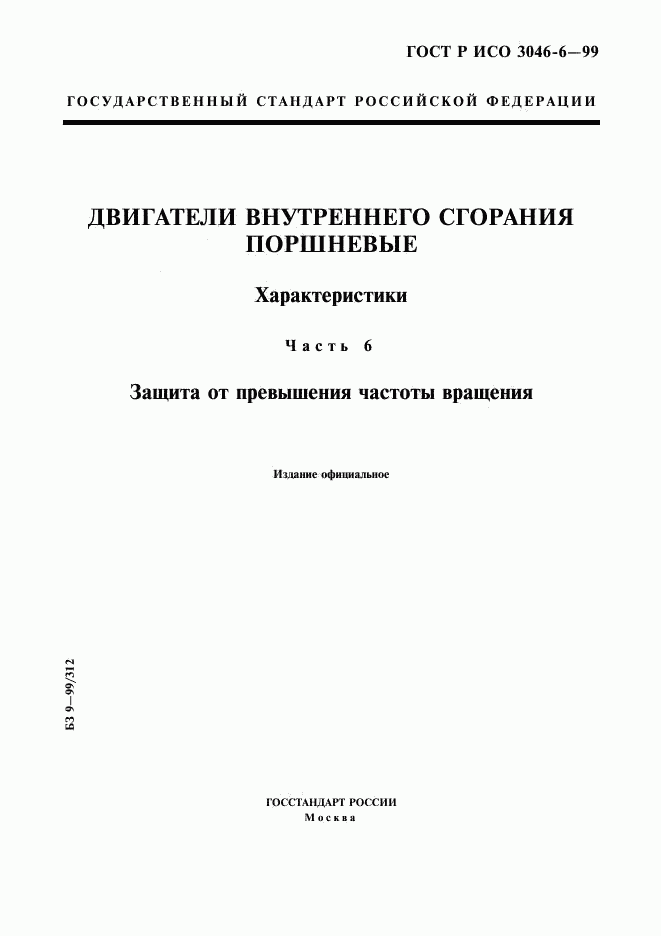 ГОСТ Р ИСО 3046-6—99

ГОСУДАРСТВЕННЫЙ СТАНДАРТ РОССИЙСКОЙ ФЕДЕРАЦИИ

ДВИГАТЕЛИ ВНУТРЕННЕГО СГОРАНИЯ ПОРШНЕВЫЕ

Характеристики

Часть 6

Защита от превышения частоты вращения

Издание официальное

БЗ 9—99/312

ГОССТАНДАРТ РОССИИ
Москва